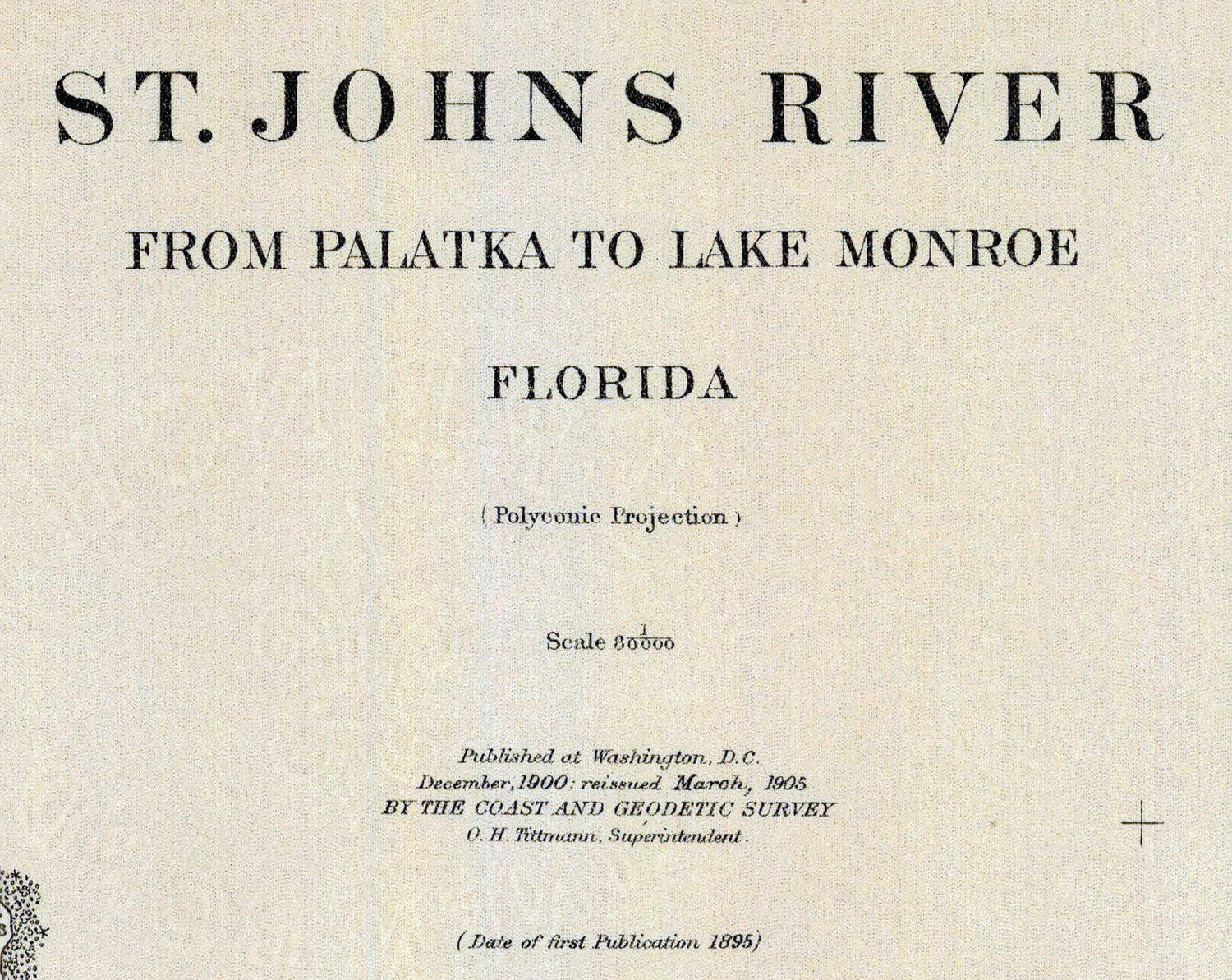 ST. JOHNS RIVER

FROM PALATKA TO LAKE MONROE

FLORIDA

( Polyconic Projection )

Scale $\frac{1}{80000}$

Published at Washington, D.C.
December, 1900: reissued March, 1905
BY THE COAST AND GEODETIC SURVEY
O. H. Tittmann, Superintendent.

( Date of first Publication 1895)